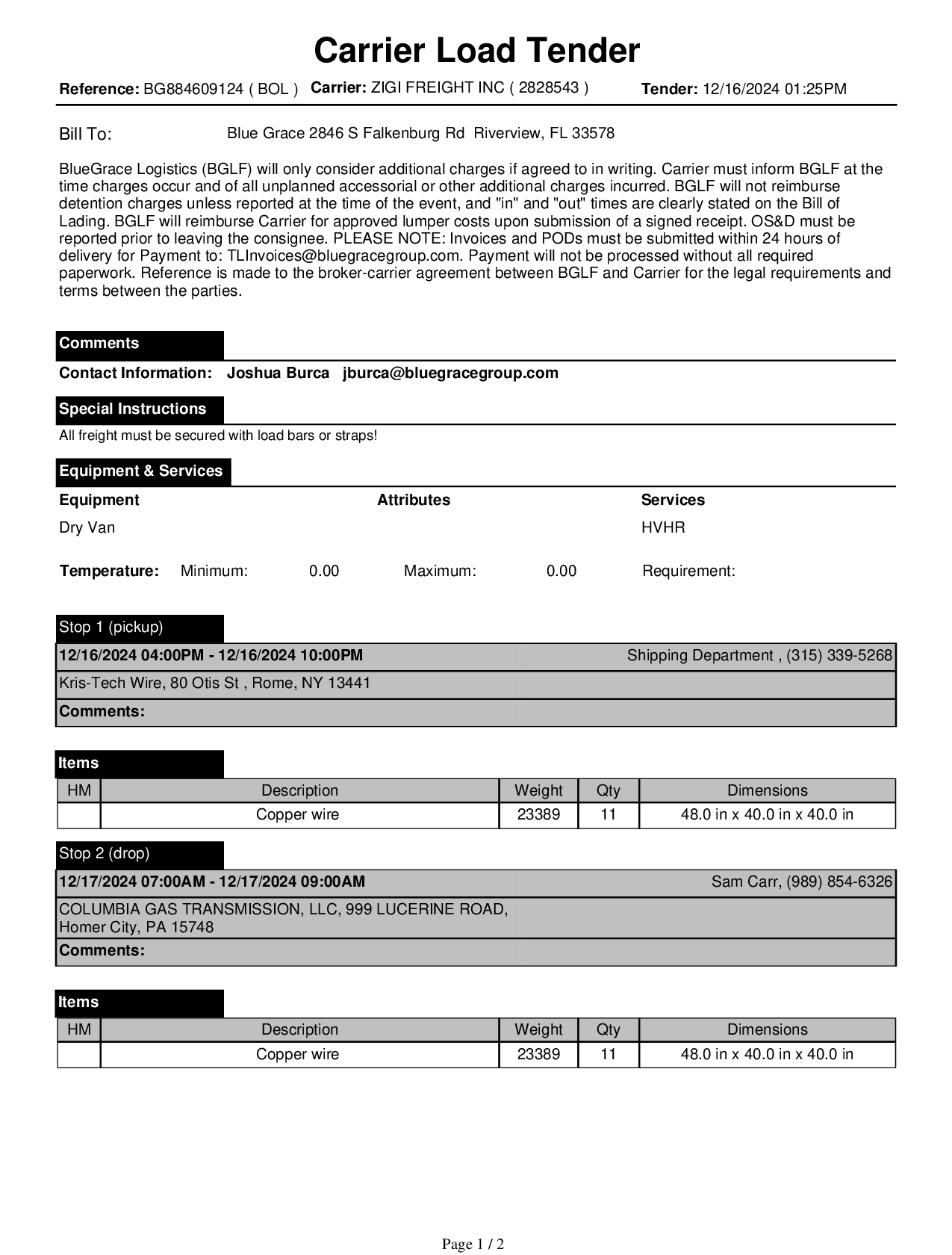 Carrier Load Tender

Reference: BG884609124 ( BOL ) Carrier: ZIGI FREIGHT INC ( 2828543 ) Tender: 12/16/2024 01:25PM

Bill To: Blue Grace 2846 S Falkenburg Rd Riverview, FL 33578

BlueGrace Logistics (BGLF) will only consider additional charges if agreed to in writing. Carrier must inform BGLF at the time charges occur and of all unplanned accessorial or other additional charges incurred. BGLF will not reimburse detention charges unless reported at the time of the event, and "in" and "out" times are clearly stated on the Bill of Lading. BGLF will reimburse Carrier for approved lumper costs upon submission of a signed receipt. OS&D must be reported prior to leaving the consignee. PLEASE NOTE: Invoices and PODs must be submitted within 24 hours of delivery for Payment to: TLInvoices@bluegracegroup.com. Payment will not be processed without all required paperwork. Reference is made to the broker-carrier agreement between BGLF and Carrier for the legal requirements and terms between the parties.

Comments

Contact Information: Joshua Burca jburca@bluegracegroup.com

Special Instructions

All freight must be secured with load bars or straps!

Equipment & Services

| Equipment | Attributes | Services |
|---|---|---|
| Dry Van | | HVHR |

Temperature: Minimum: 0.00 Maximum: 0.00 Requirement:

Stop 1 (pickup)

12/16/2024 04:00PM - 12/16/2024 10:00PM Shipping Department , (315) 339-5268

Kris-Tech Wire, 80 Otis St , Rome, NY 13441

Comments:

Items

| HM | Description | Weight | Qty | Dimensions |
|---|---|---|---|---|
| | Copper wire | 23389 | 11 | 48.0 in x 40.0 in x 40.0 in |

Stop 2 (drop)

12/17/2024 07:00AM - 12/17/2024 09:00AM Sam Carr, (989) 854-6326

COLUMBIA GAS TRANSMISSION, LLC, 999 LUCERINE ROAD, Homer City, PA 15748

Comments:

Items

| HM | Description | Weight | Qty | Dimensions |
|---|---|---|---|---|
| | Copper wire | 23389 | 11 | 48.0 in x 40.0 in x 40.0 in |

Page 1 / 2